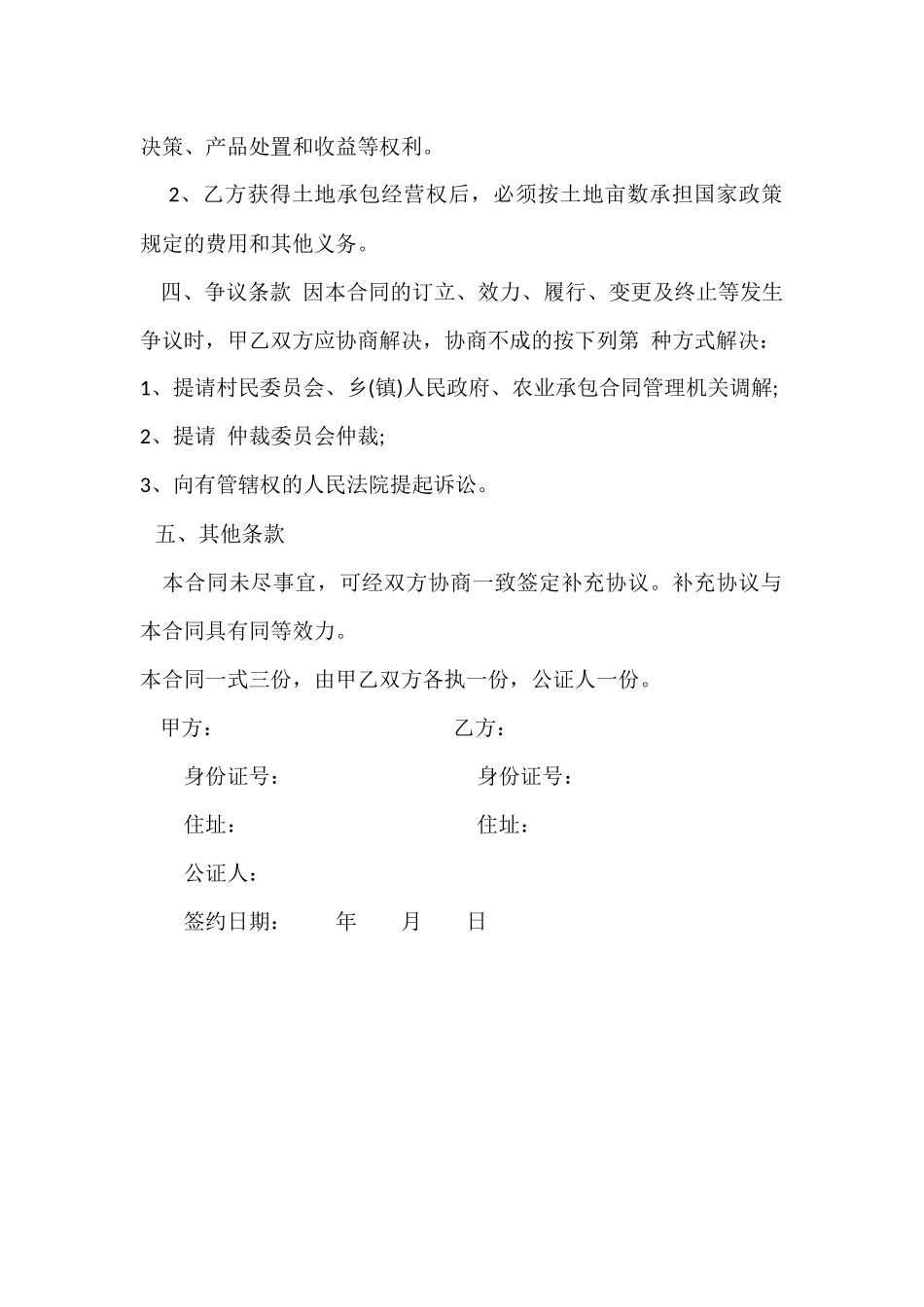 决策、产品处置和收益等权利。

2、乙方获得土地承包经营权后，必须按土地亩数承担国家政策规定的费用和其他义务。

四、争议条款 因本合同的订立、效力、履行、变更及终止等发生争议时，甲乙双方应协商解决，协商不成的按下列第 种方式解决：

1、提请村民委员会、乡(镇)人民政府、农业承包合同管理机关调解;

2、提请 仲裁委员会仲裁;

3、向有管辖权的人民法院提起诉讼。

五、其他条款

本合同未尽事宜，可经双方协商一致签定补充协议。补充协议与本合同具有同等效力。

本合同一式三份，由甲乙双方各执一份，公证人一份。

甲方：

乙方：

身份证号：

身份证号：

住址：

住址：

公证人：

签约日期： 年 月 日